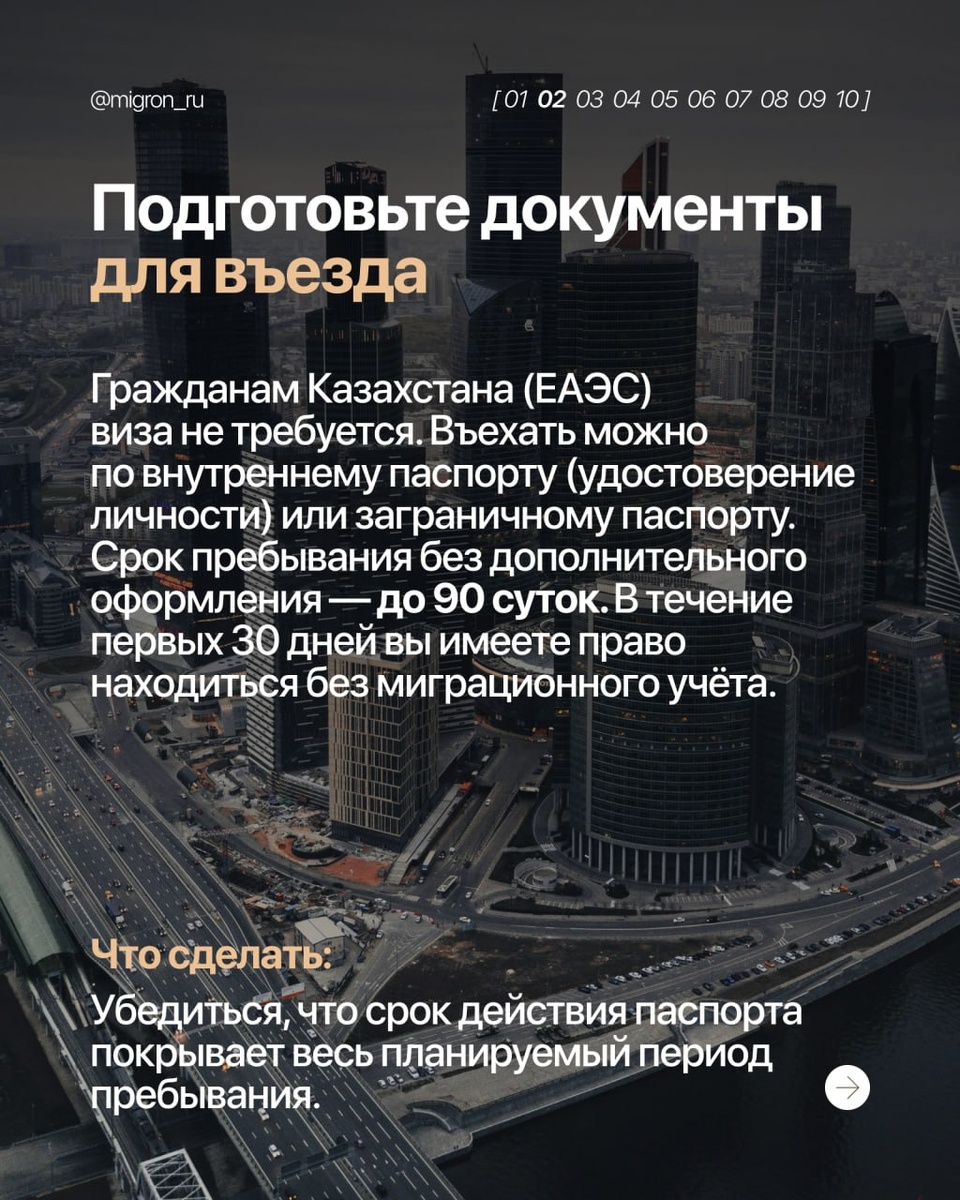 @migron_ru

[01 02 03 04 05 06 07 08 09 10]

Подготовьте документы для въезда

Гражданам Казахстана (ЕАЭС) виза не требуется. Въехать можно по внутреннему паспорту (удостоверение личности) или заграничному паспорту. Срок пребывания без дополнительного оформления — до 90 суток. В течение первых 30 дней вы имеете право находиться без миграционного учёта.

Что сделать:

Убедиться, что срок действия паспорта покрывает весь планируемый период пребывания.